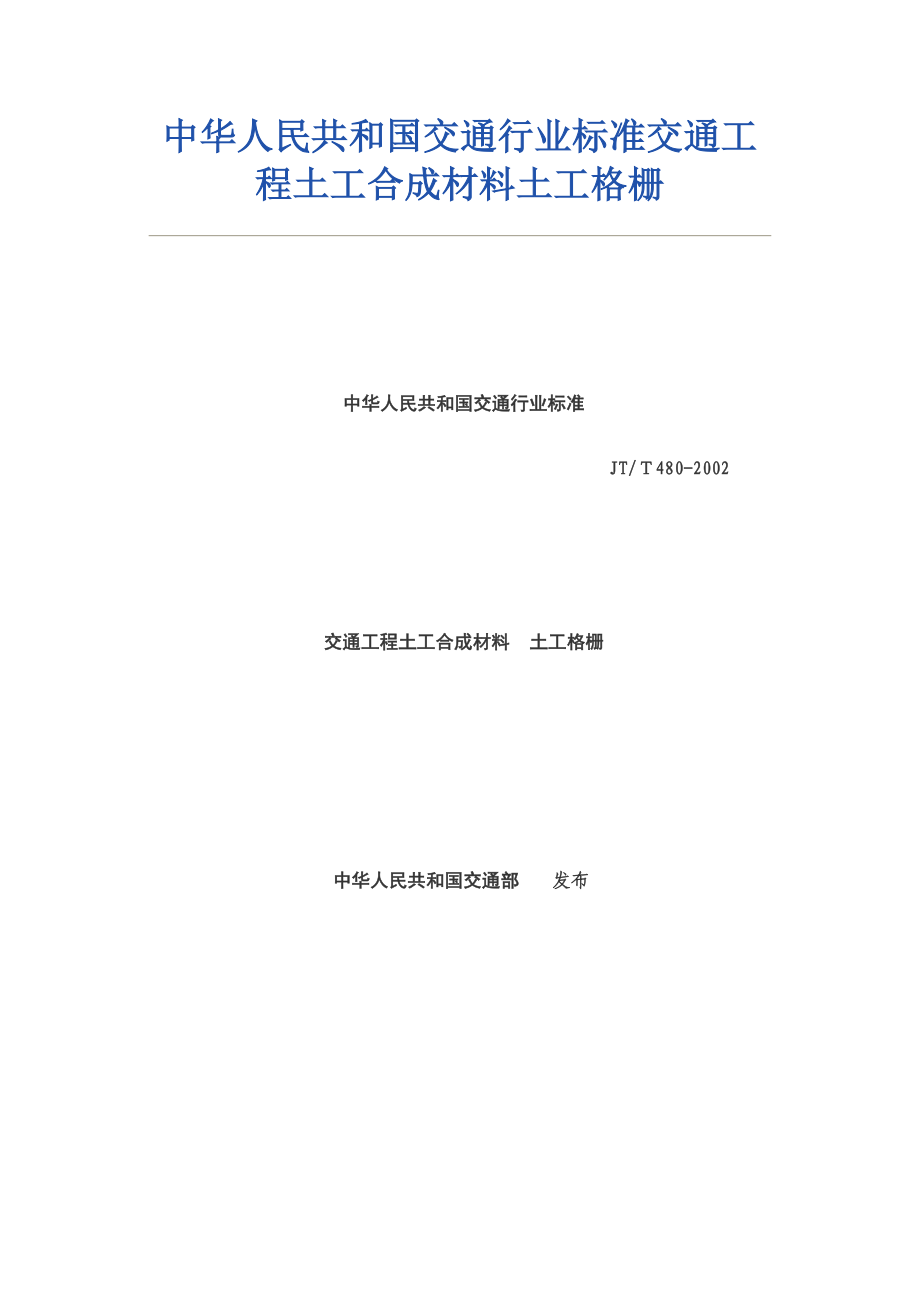 中华人民共和国交通行业标准交通工程土工合成材料土工格栅

中华人民共和国交通行业标准

JT/T 480-2002

交通工程土工合成材料　土工格栅

中华人民共和国交通部　　发布